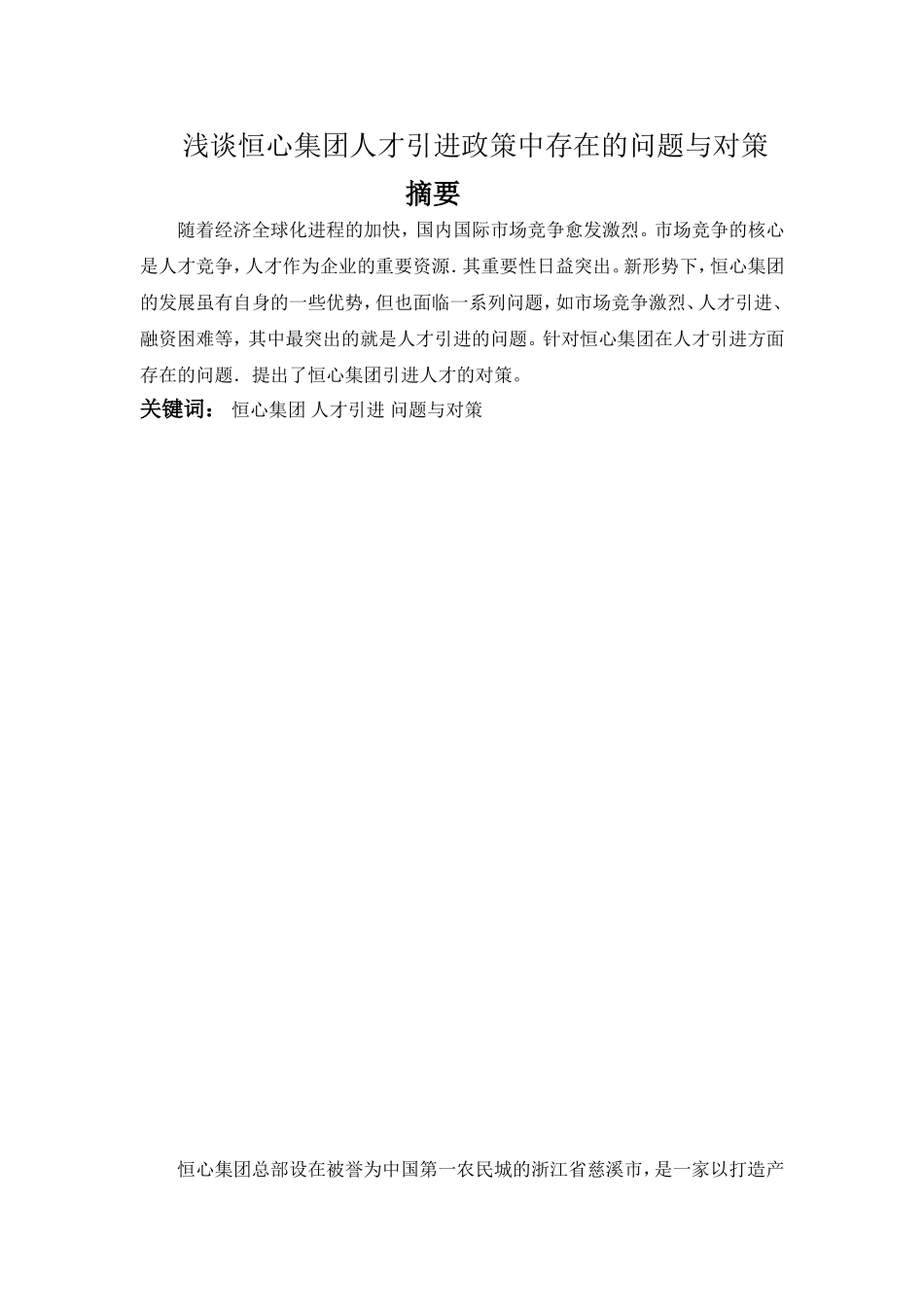 浅谈恒心集团人才引进政策中存在的问题与对策

摘要

随着经济全球化进程的加快，国内国际市场竞争愈发激烈。市场竞争的核心是人才竞争，人才作为企业的重要资源．其重要性日益突出。新形势下，恒心集团的发展虽有自身的一些优势，但也面临一系列问题，如市场竞争激烈、人才引进、融资困难等，其中最突出的就是人才引进的问题。针对恒心集团在人才引进方面存在的问题．提出了恒心集团引进人才的对策。

关键词： 恒心集团 人才引进 问题与对策

恒心集团总部设在被誉为中国第一农民城的浙江省慈溪市，是一家以打造产